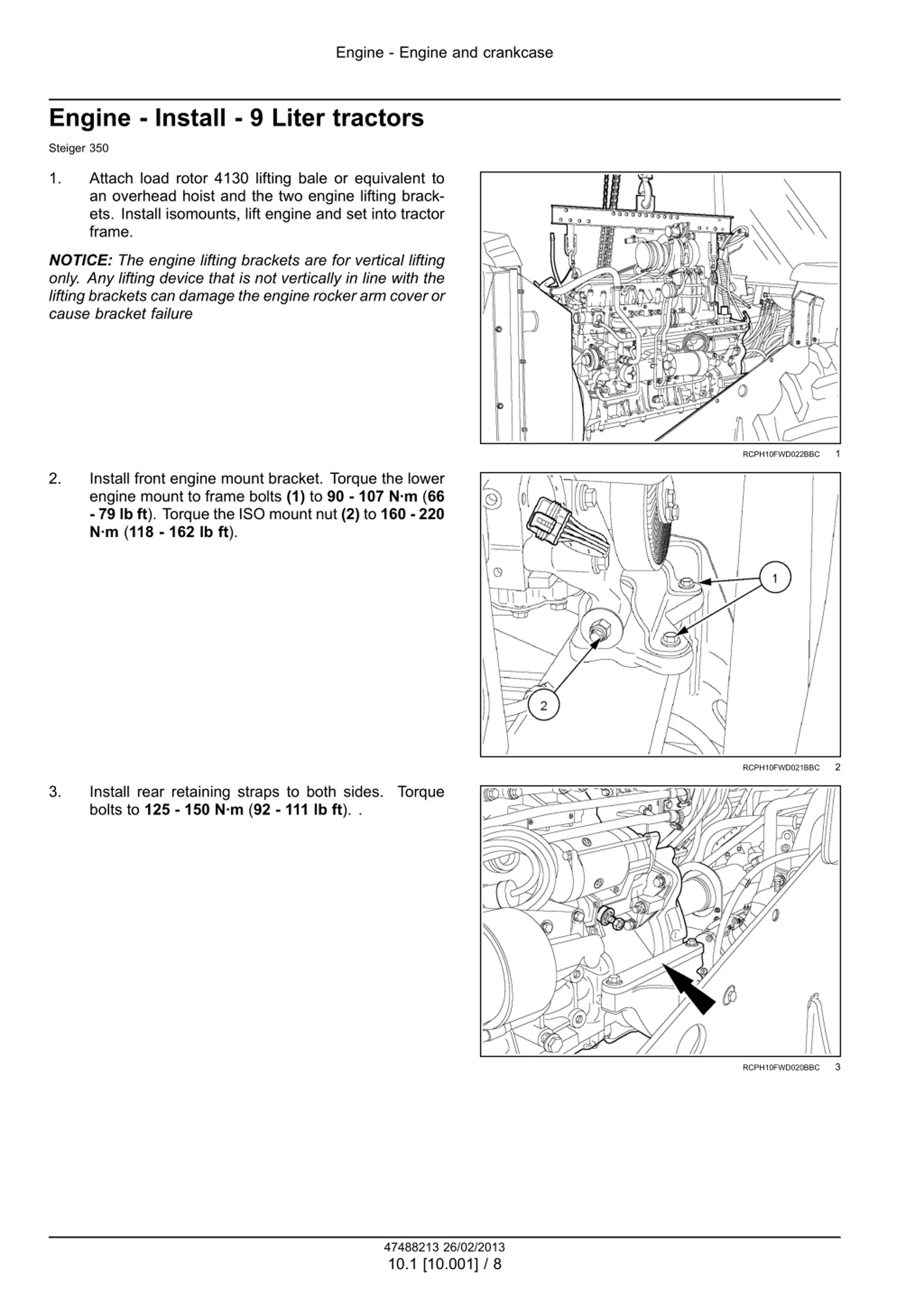 Engine - Engine and crankcase

Engine - Install - 9 Liter tractors

Steiger 350

1. Attach load rotor 4130 lifting bale or equivalent to an overhead hoist and the two engine lifting brackets. Install isomounts, lift engine and set into tractor frame.

NOTICE: The engine lifting brackets are for vertical lifting only. Any lifting device that is not vertically in line with the lifting brackets can damage the engine rocker arm cover or cause bracket failure

RCPH10FWD022BBC 1

2. Install front engine mount bracket. Torque the lower engine mount to frame bolts (1) to 90 - 107 N·m (66 - 79 lb ft). Torque the ISO mount nut (2) to 160 - 220 N·m (118 - 162 lb ft).

1

2

RCPH10FWD021BBC 2

3. Install rear retaining straps to both sides. Torque bolts to 125 - 150 N·m (92 - 111 lb ft). .

RCPH10FWD020BBC 3

47488213 26/02/2013
10.1 [10.001] / 8